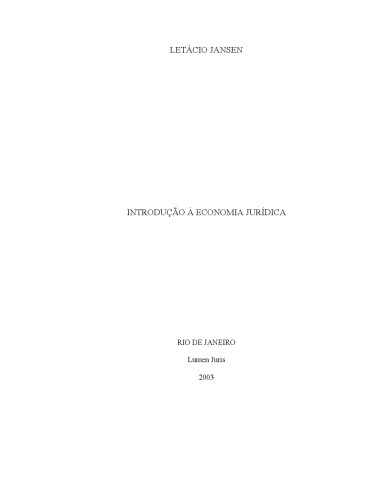 LETÁCIO JANSEN

INTRODUÇÃO À ECONOMIA JURÍDICA

RIO DE JANEIRO

Lumen Juris

2003